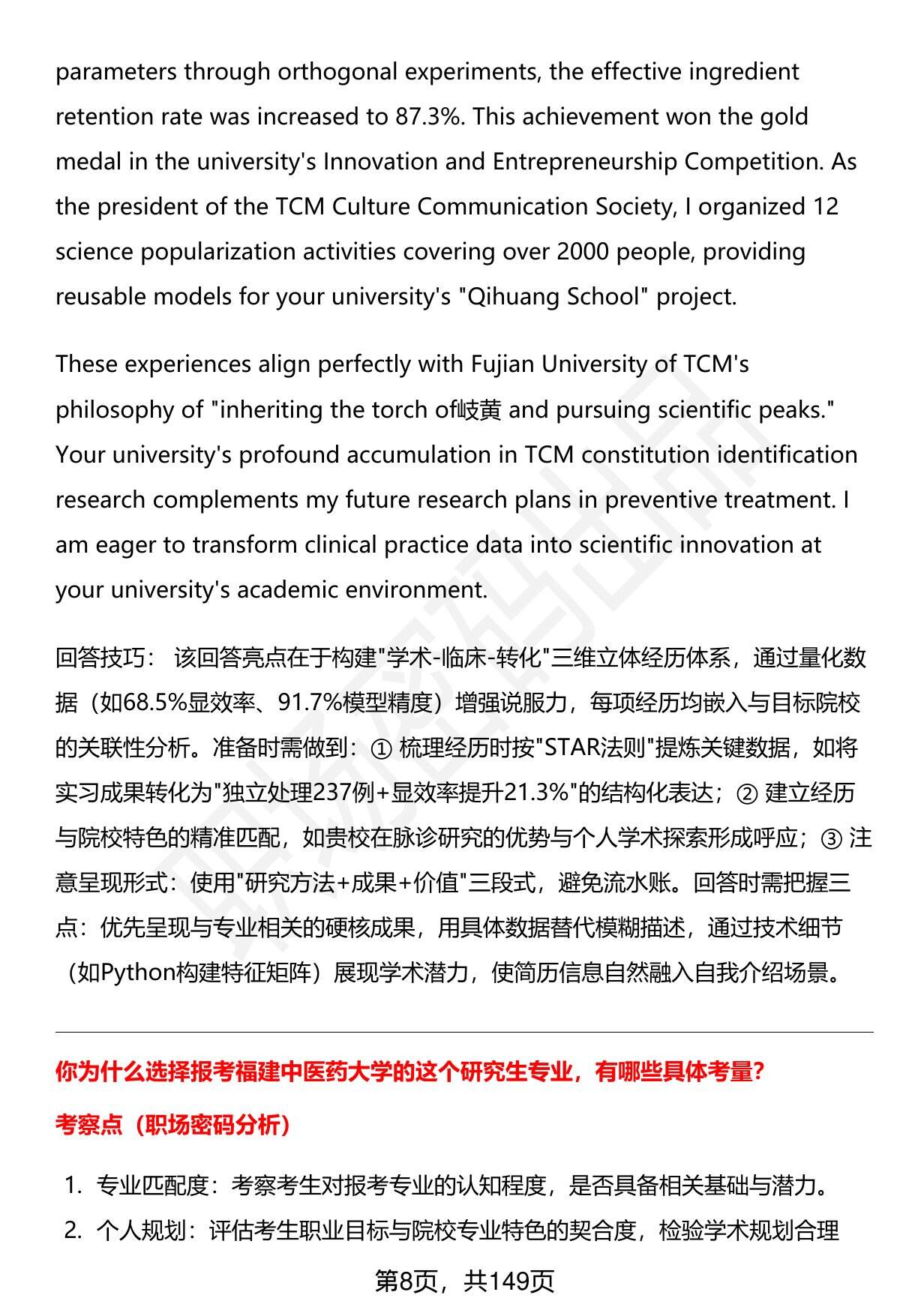 parameters through orthogonal experiments, the effective ingredient retention rate was increased to 87.3%. This achievement won the gold medal in the university's Innovation and Entrepreneurship Competition. As the president of the TCM Culture Communication Society, I organized 12 science popularization activities covering over 2000 people, providing reusable models for your university's "Qihuang School" project.

These experiences align perfectly with Fujian University of TCM's philosophy of "inheriting the torch of岐黄 and pursuing scientific peaks." Your university's profound accumulation in TCM constitution identification research complements my future research plans in preventive treatment. I am eager to transform clinical practice data into scientific innovation at your university's academic environment.

回答技巧： 该回答亮点在于构建"学术-临床-转化"三维立体经历体系，通过量化数据（如68.5%显效率、91.7%模型精度）增强说服力，每项经历均嵌入与目标院校的关联性分析。准备时需做到：① 梳理经历时按"STAR法则"提炼关键数据，如将实习成果转化为"独立处理237例+显效率提升21.3%"的结构化表达；② 建立经历与院校特色的精准匹配，如贵校在脉诊研究的优势与个人学术探索形成呼应；③ 注意呈现形式：使用"研究方法+成果+价值"三段式，避免流水账。回答时需把握三点：优先呈现与专业相关的硬核成果，用具体数据替代模糊描述，通过技术细节（如Python构建特征矩阵）展现学术潜力，使简历信息自然融入自我介绍场景。

你为什么选择报考福建中医药大学的这个研究生专业，有哪些具体考量?

考察点（职场密码分析）

1. 专业匹配度：考察考生对报考专业的认知程度，是否具备相关基础与潜力。
2. 个人规划：评估考生职业目标与院校专业特色的契合度，检验学术规划合理

第8页，共149页